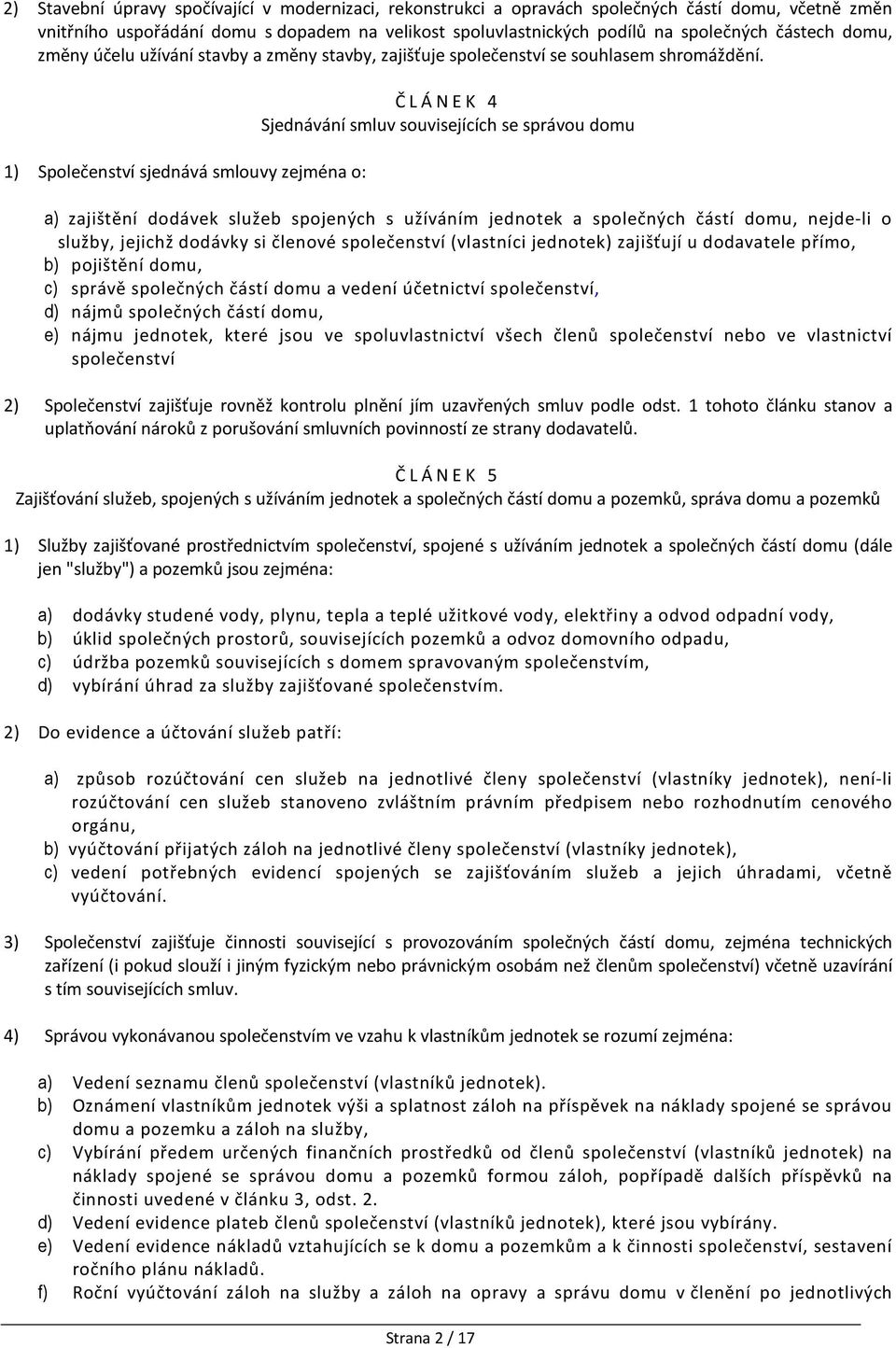 2) Stavební úpravy spočívající v modernizaci, rekonstrukci a opravách společných částí domu, včetně změn vnitřního uspořádání domu s dopadem na velikost spoluvlastnických podílů na společných částech domu, změny účelu užívání stavby a změny stavby, zajišťuje společenství se souhlasem shromáždění.

Č L Á N E K 4
Sjednávání smluv souvisejících se správou domu

1) Společenství sjednává smlouvy zejména o:

a) zajištění dodávek služeb spojených s užíváním jednotek a společných částí domu, nejde-li o služby, jejichž dodávky si členové společenství (vlastníci jednotek) zajišťují u dodavatele přímo,
b) pojištění domu,
c) správě společných částí domu a vedení účetnictví společenství,
d) nájmů společných částí domu,
e) nájmu jednotek, které jsou ve spoluvlastnictví všech členů společenství nebo ve vlastnictví společenství

2) Společenství zajišťuje rovněž kontrolu plnění jím uzavřených smluv podle odst. 1 tohoto článku stanov a uplatňování nároků z porušování smluvních povinností ze strany dodavatelů.

Č L Á N E K 5
Zajišťování služeb, spojených s užíváním jednotek a společných částí domu a pozemků, správa domu a pozemků

1) Služby zajišťované prostřednictvím společenství, spojené s užíváním jednotek a společných částí domu (dále jen "služby") a pozemků jsou zejména:

a) dodávky studené vody, plynu, tepla a teplé užitkové vody, elektřiny a odvod odpadní vody,
b) úklid společných prostorů, souvisejících pozemků a odvoz domovního odpadu,
c) údržba pozemků souvisejících s domem spravovaným společenstvím,
d) vybírání úhrad za služby zajišťované společenstvím.

2) Do evidence a účtování služeb patří:

a) způsob rozúčtování cen služeb na jednotlivé členy společenství (vlastníky jednotek), není-li rozúčtování cen služeb stanoveno zvláštním právním předpisem nebo rozhodnutím cenového orgánu,
b) vyúčtování přijatých záloh na jednotlivé členy společenství (vlastníky jednotek),
c) vedení potřebných evidencí spojených se zajišťováním služeb a jejich úhradami, včetně vyúčtování.

3) Společenství zajišťuje činnosti související s provozováním společných částí domu, zejména technických zařízení (i pokud slouží i jiným fyzickým nebo právnickým osobám než členům společenství) včetně uzavírání s tím souvisejících smluv.

4) Správou vykonávanou společenstvím ve vzahu k vlastníkům jednotek se rozumí zejména:

a) Vedení seznamu členů společenství (vlastníků jednotek).
b) Oznámení vlastníkům jednotek výši a splatnost záloh na příspěvek na náklady spojené se správou domu a pozemku a záloh na služby,
c) Vybírání předem určených finančních prostředků od členů společenství (vlastníků jednotek) na náklady spojené se správou domu a pozemků formou záloh, popřípadě dalších příspěvků na činnosti uvedené v článku 3, odst. 2.
d) Vedení evidence plateb členů společenství (vlastníků jednotek), které jsou vybírány.
e) Vedení evidence nákladů vztahujících se k domu a pozemkům a k činnosti společenství, sestavení ročního plánu nákladů.
f) Roční vyúčtování záloh na služby a záloh na opravy a správu domu v členění po jednotlivých

Strana 2 / 17